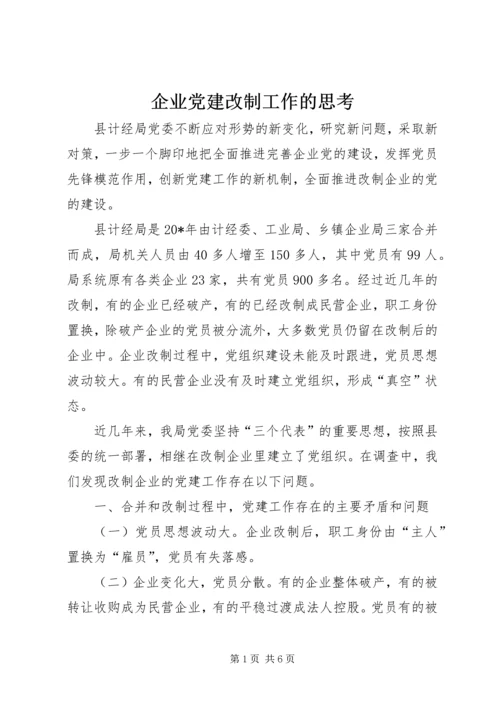 企业党建改制工作的思考

县计经局党委不断应对形势的新变化，研究新问题，采取新对策，一步一个脚印地把全面推进完善企业党的建设，发挥党员先锋模范作用，创新党建工作的新机制，全面推进改制企业的党的建设。

县计经局是20*年由计经委、工业局、乡镇企业局三家合并而成，局机关人员由40多人增至150多人，其中党员有99人。局系统原有各类企业23家，共有党员900多名。经过近几年的改制，有的企业已经破产，有的已经改制成民营企业，职工身份置换，除破产企业的党员被分流外，大多数党员仍留在改制后的企业中。企业改制过程中，党组织建设未能及时跟进，党员思想波动较大。有的民营企业没有及时建立党组织，形成“真空”状态。

近几年来，我局党委坚持“三个代表”的重要思想，按照县委的统一部署，相继在改制企业里建立了党组织。在调查中，我们发现改制企业的党建工作存在以下问题。

一、合并和改制过程中，党建工作存在的主要矛盾和问题

（一）党员思想波动大。企业改制后，职工身份由“主人”置换为“雇员”，党员有失落感。

（二）企业变化大，党员分散。有的企业整体破产，有的被转让收购成为民营企业，有的平稳过渡成法人控股。党员有的被

第1页 共6页